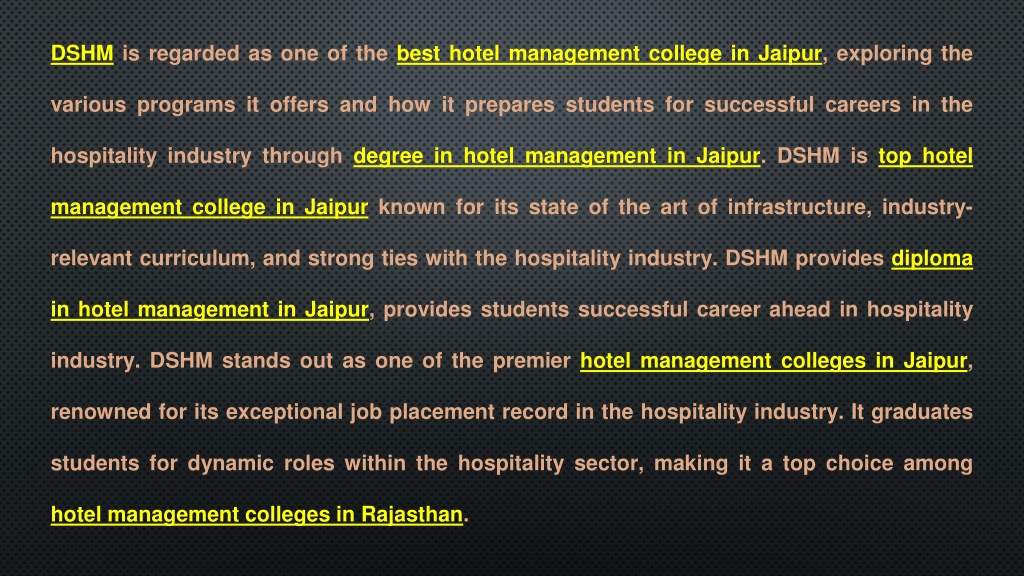 DSHM is regarded as one of the best hotel management college in Jaipur, exploring the various programs it offers and how it prepares students for successful careers in the hospitality industry through degree in hotel management in Jaipur. DSHM is top hotel management college in Jaipur known for its state of the art of infrastructure, industry-relevant curriculum, and strong ties with the hospitality industry. DSHM provides diploma in hotel management in Jaipur, provides students successful career ahead in hospitality industry. DSHM stands out as one of the premier hotel management colleges in Jaipur, renowned for its exceptional job placement record in the hospitality industry. It graduates students for dynamic roles within the hospitality sector, making it a top choice among hotel management colleges in Rajasthan.